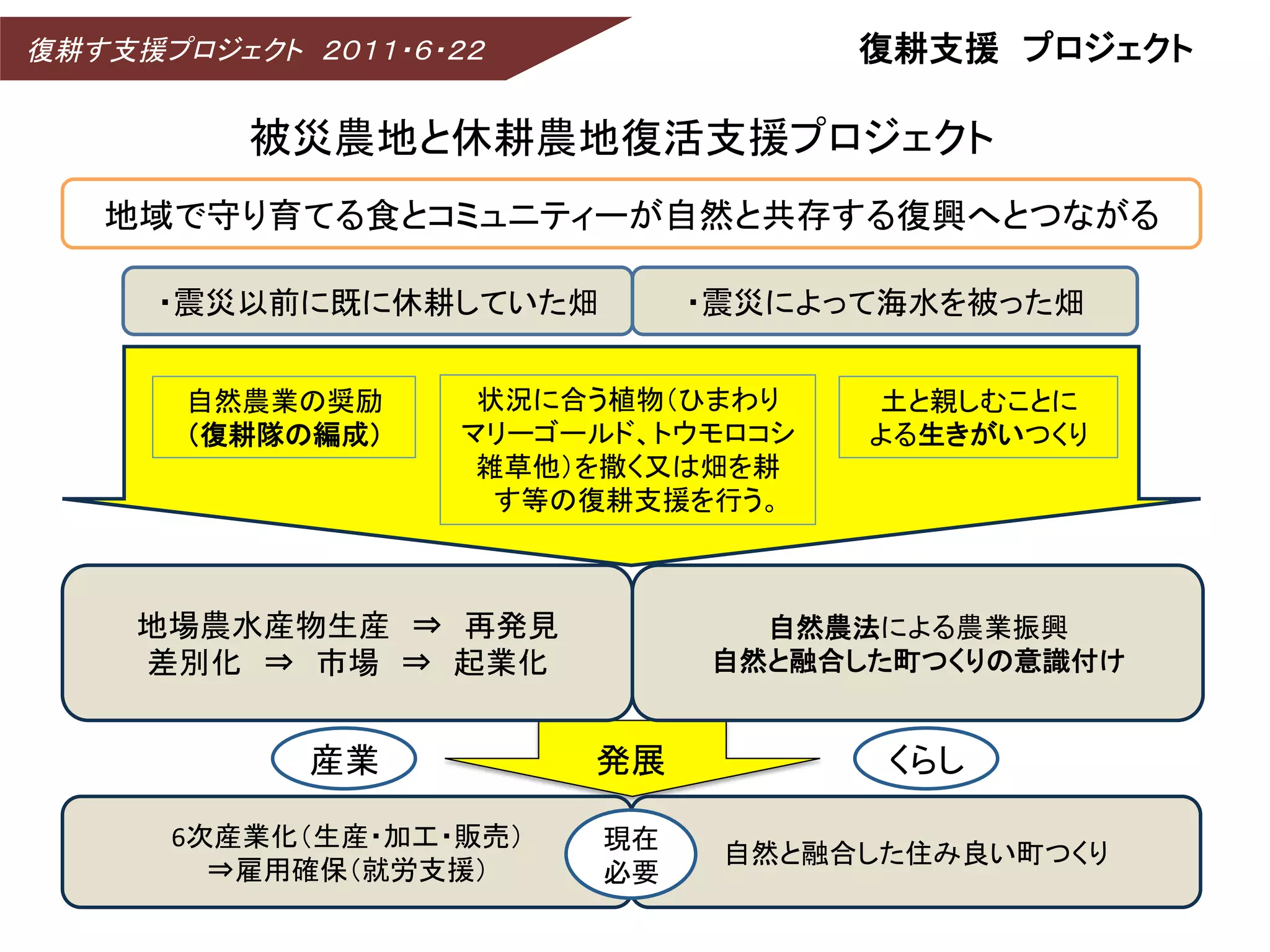 復耕す支援プロジェクト 2011・6・22

復耕支援 プロジェクト

被災農地と休耕農地復活支援プロジェクト

地域で守り育てる食とコミュニティーが自然と共存する復興へとつながる

・震災以前に既に休耕していた畑

・震災によって海水を被った畑

自然農業の奨励
(復耕隊の編成)

状況に合う植物(ひまわり
マリーゴールド、トウモロコシ
雑草他)を撒く又は畑を耕
す等の復耕支援を行う。

土と親しむことに
よる生きがいつくり

地場農水産物生産 ⇒ 再発見
差別化 ⇒ 市場 ⇒ 起業化

自然農法による農業振興
自然と融合した町つくりの意識付け

産業

発展

くらし

6次産業化(生産・加工・販売)
⇒雇用確保(就労支援)

現在
必要

自然と融合した住み良い町つくり